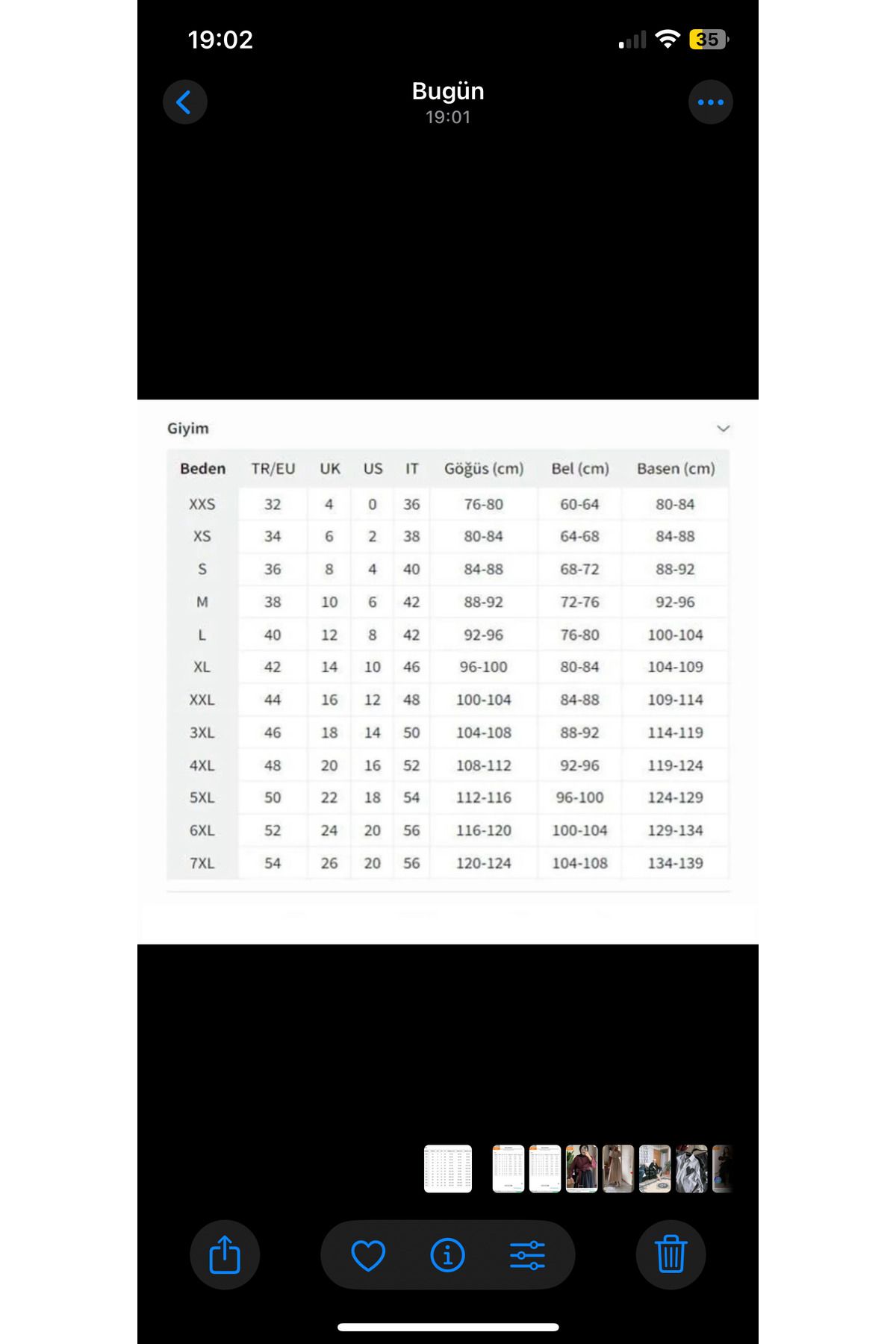 19:02

35

Bugün
19:01

Giyim

| Beden | TR/EU | UK | US | IT | Göğüs (cm) | Bel (cm) | Basen (cm) |
|---|---|---|---|---|---|---|---|
| XXS | 32 | 4 | 0 | 36 | 76-80 | 60-64 | 80-84 |
| XS | 34 | 6 | 2 | 38 | 80-84 | 64-68 | 84-88 |
| S | 36 | 8 | 4 | 40 | 84-88 | 68-72 | 88-92 |
| M | 38 | 10 | 6 | 42 | 88-92 | 72-76 | 92-96 |
| L | 40 | 12 | 8 | 42 | 92-96 | 76-80 | 100-104 |
| XL | 42 | 14 | 10 | 46 | 96-100 | 80-84 | 104-109 |
| XXL | 44 | 16 | 12 | 48 | 100-104 | 84-88 | 109-114 |
| 3XL | 46 | 18 | 14 | 50 | 104-108 | 88-92 | 114-119 |
| 4XL | 48 | 20 | 16 | 52 | 108-112 | 92-96 | 119-124 |
| 5XL | 50 | 22 | 18 | 54 | 112-116 | 96-100 | 124-129 |
| 6XL | 52 | 24 | 20 | 56 | 116-120 | 100-104 | 129-134 |
| 7XL | 54 | 26 | 20 | 56 | 120-124 | 104-108 | 134-139 |